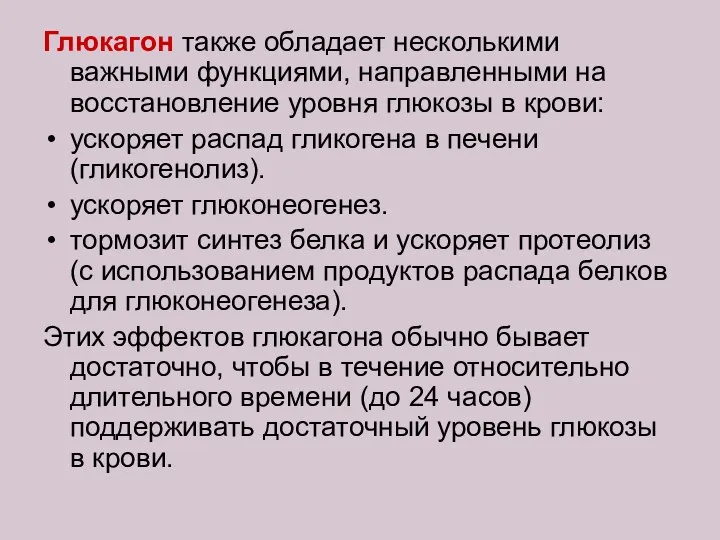 Глюкагон также обладает несколькими важными функциями, направленными на восстановление уровня глюкозы в крови:

• ускоряет распад гликогена в печени (гликогенолиз).
• ускоряет глюконеогенез.
• тормозит синтез белка и ускоряет протеолиз (с использованием продуктов распада белков для глюконеогенеза).

Этих эффектов глюкагона обычно бывает достаточно, чтобы в течение относительно длительного времени (до 24 часов) поддерживать достаточный уровень глюкозы в крови.